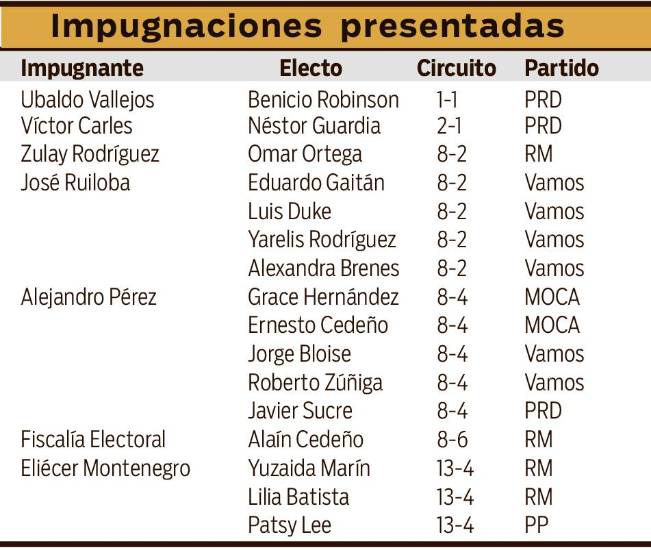 Impugnaciones presentadas

| Impugnante | Electo | Circuito | Partido |
|---|---|---|---|
| Ubaldo Vallejos | Benicio Robinson | 1-1 | PRD |
| Víctor Carles | Néstor Guardia | 2-1 | PRD |
| Zulay Rodríguez | Omar Ortega | 8-2 | RM |
| José Ruiloba | Eduardo Gaitán | 8-2 | Vamos |
| | Luis Duke | 8-2 | Vamos |
| | Yarelis Rodríguez | 8-2 | Vamos |
| | Alexandra Brenes | 8-2 | Vamos |
| Alejandro Pérez | Grace Hernández | 8-4 | MOCA |
| | Ernesto Cedeño | 8-4 | MOCA |
| | Jorge Bloise | 8-4 | Vamos |
| | Roberto Zúñiga | 8-4 | Vamos |
| | Javier Sucre | 8-4 | PRD |
| Fiscalía Electoral | Alaín Cedeño | 8-6 | RM |
| Eliécer Montenegro | Yuzaida Marín | 13-4 | RM |
| | Lilia Batista | 13-4 | RM |
| | Patsy Lee | 13-4 | PP |